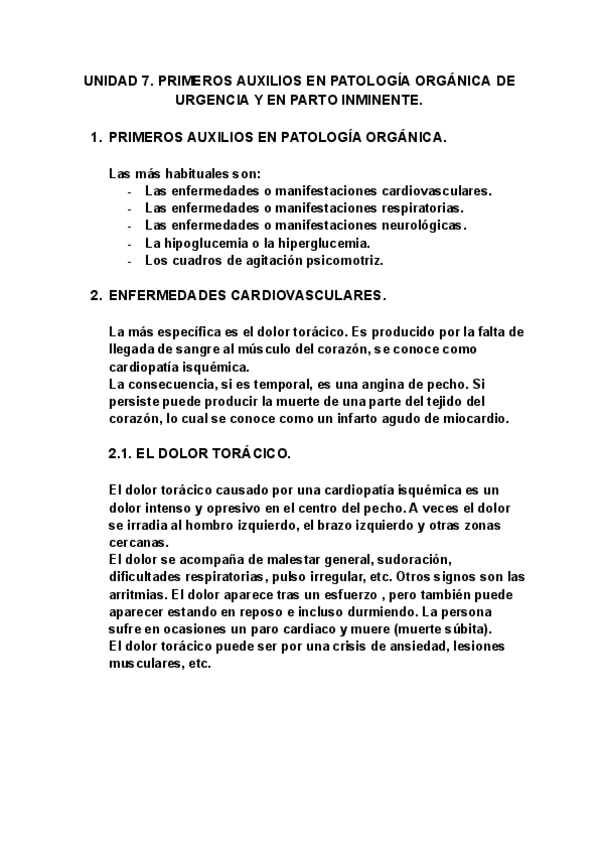 UNIDAD 7. PRIMEROS AUXILIOS EN PATOLOGÍA ORGÁNICA DE URGENCIA Y EN PARTO INMINENTE.

1. PRIMEROS AUXILIOS EN PATOLOGÍA ORGÁNICA.

Las más habituales son:
- Las enfermedades o manifestaciones cardiovasculares.
- Las enfermedades o manifestaciones respiratorias.
- Las enfermedades o manifestaciones neurológicas.
- La hipoglucemia o la hiperglucemia.
- Los cuadros de agitación psicomotriz.

2. ENFERMEDADES CARDIOVASCULARES.

La más específica es el dolor torácico. Es producido por la falta de llegada de sangre al músculo del corazón, se conoce como cardiopatía isquémica.
La consecuencia, si es temporal, es una angina de pecho. Si persiste puede producir la muerte de una parte del tejido del corazón, lo cual se conoce como un infarto agudo de miocardio.

2.1. EL DOLOR TORÁCICO.

El dolor torácico causado por una cardiopatía isquémica es un dolor intenso y opresivo en el centro del pecho. A veces el dolor se irradia al hombro izquierdo, el brazo izquierdo y otras zonas cercanas.
El dolor se acompaña de malestar general, sudoración, dificultades respiratorias, pulso irregular, etc. Otros signos son las arritmias. El dolor aparece tras un esfuerzo , pero también puede aparecer estando en reposo e incluso durmiendo. La persona sufre en ocasiones un paro cardiaco y muere (muerte súbita).
El dolor torácico puede ser por una crisis de ansiedad, lesiones musculares, etc.